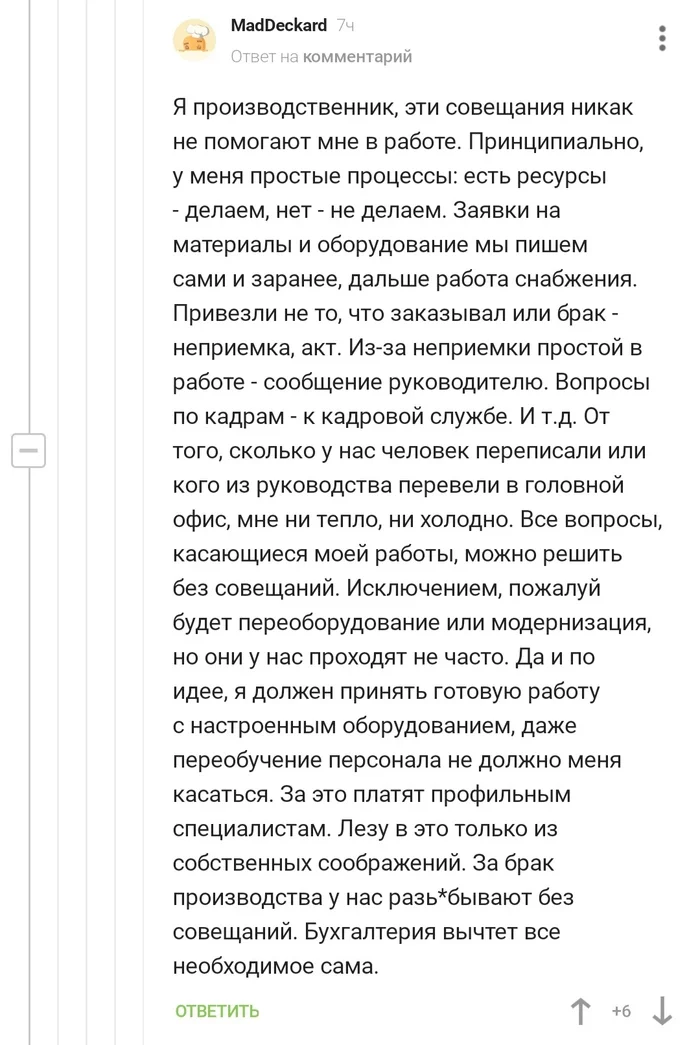 MadDeckard 7ч
Ответ на комментарий

Я производственник, эти совещания никак не помогают мне в работе. Принципиально, у меня простые процессы: есть ресурсы - делаем, нет - не делаем. Заявки на материалы и оборудование мы пишем сами и заранее, дальше работа снабжения. Привезли не то, что заказывал или брак - неприемка, акт. Из-за неприемки простой в работе - сообщение руководителю. Вопросы по кадрам - к кадровой службе. И т.д. От того, сколько у нас человек переписали или кого из руководства перевели в головной офис, мне ни тепло, ни холодно. Все вопросы, касающиеся моей работы, можно решить без совещаний. Исключением, пожалуй будет переоборудование или модернизация, но они у нас проходят не часто. Да и по идее, я должен принять готовую работу с настроенным оборудованием, даже переобучение персонала не должно меня касаться. За это платят профильным специалистам. Лезу в это только из собственных соображений. За брак производства у нас разь*бывают без совещаний. Бухгалтерия вычтет все необходимое сама.

ОТВЕТИТЬ
+6